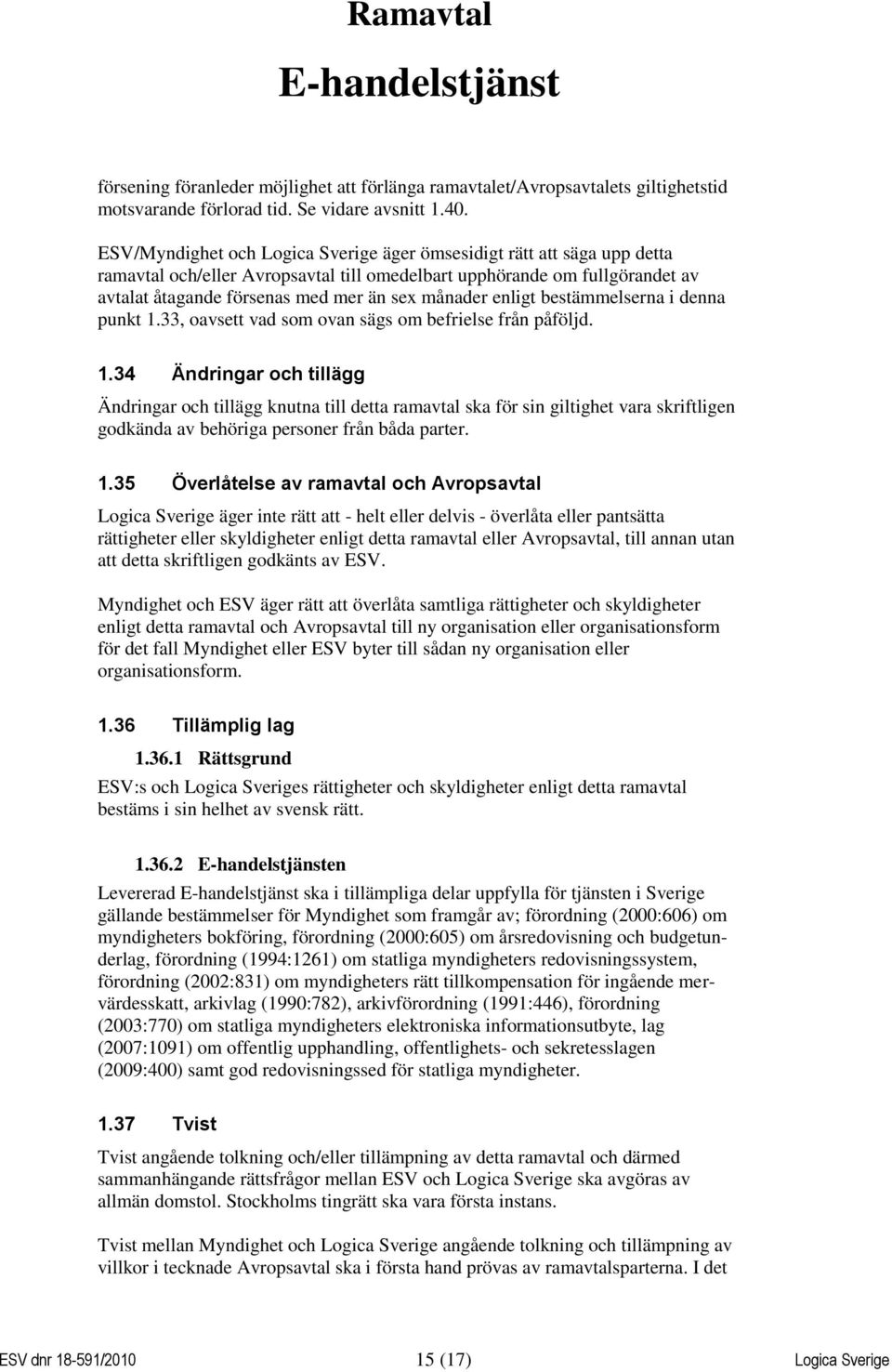 Ramavtal

E-handelstjänst

försening föranleder möjlighet att förlänga ramavtalet/Avropsavtalets giltighetstid motsvarande förlorad tid. Se vidare avsnitt 1.40.

ESV/Myndighet och Logica Sverige äger ömsesidigt rätt att säga upp detta ramavtal och/eller Avropsavtal till omedelbart upphörande om fullgörandet av avtalat åtagande försenas med mer än sex månader enligt bestämmelserna i denna punkt 1.33, oavsett vad som ovan sägs om befrielse från påföljd.

1.34 Ändringar och tillägg

Ändringar och tillägg knutna till detta ramavtal ska för sin giltighet vara skriftligen godkända av behöriga personer från båda parter.

1.35 Överlåtelse av ramavtal och Avropsavtal

Logica Sverige äger inte rätt att - helt eller delvis - överlåta eller pantsätta rättigheter eller skyldigheter enligt detta ramavtal eller Avropsavtal, till annan utan att detta skriftligen godkänts av ESV.

Myndighet och ESV äger rätt att överlåta samtliga rättigheter och skyldigheter enligt detta ramavtal och Avropsavtal till ny organisation eller organisationsform för det fall Myndighet eller ESV byter till sådan ny organisation eller organisationsform.

1.36 Tillämplig lag

1.36.1 Rättsgrund

ESV:s och Logica Sveriges rättigheter och skyldigheter enligt detta ramavtal bestäms i sin helhet av svensk rätt.

1.36.2 E-handelstjänsten

Levererad E-handelstjänst ska i tillämpliga delar uppfylla för tjänsten i Sverige gällande bestämmelser för Myndighet som framgår av; förordning (2000:606) om myndigheters bokföring, förordning (2000:605) om årsredovisning och budgetunderlag, förordning (1994:1261) om statliga myndigheters redovisningssystem, förordning (2002:831) om myndigheters rätt tillkompensation för ingående mervärdesskatt, arkivlag (1990:782), arkivförordning (1991:446), förordning (2003:770) om statliga myndigheters elektroniska informationsutbyte, lag (2007:1091) om offentlig upphandling, offentlighets- och sekretesslagen (2009:400) samt god redovisningssed för statliga myndigheter.

1.37 Tvist

Tvist angående tolkning och/eller tillämpning av detta ramavtal och därmed sammanhängande rättsfrågor mellan ESV och Logica Sverige ska avgöras av allmän domstol. Stockholms tingrätt ska vara första instans.

Tvist mellan Myndighet och Logica Sverige angående tolkning och tillämpning av villkor i tecknade Avropsavtal ska i första hand prövas av ramavtalsparterna. I det

ESV dnr 18-591/2010 15 (17) Logica Sverige